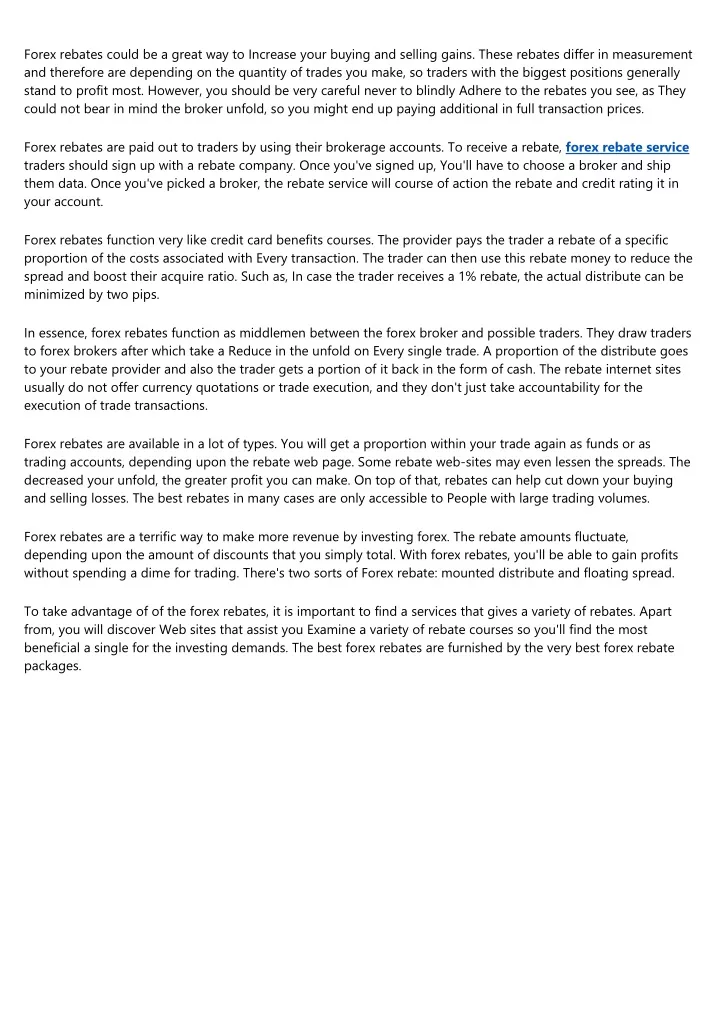 Forex rebates could be a great way to Increase your buying and selling gains. These rebates differ in measurement and therefore are depending on the quantity of trades you make, so traders with the biggest positions generally stand to profit most. However, you should be very careful never to blindly Adhere to the rebates you see, as They could not bear in mind the broker unfold, so you might end up paying additional in full transaction prices.

Forex rebates are paid out to traders by using their brokerage accounts. To receive a rebate, forex rebate service traders should sign up with a rebate company. Once you've signed up, You'll have to choose a broker and ship them data. Once you've picked a broker, the rebate service will course of action the rebate and credit rating it in your account.

Forex rebates function very like credit card benefits courses. The provider pays the trader a rebate of a specific proportion of the costs associated with Every transaction. The trader can then use this rebate money to reduce the spread and boost their acquire ratio. Such as, In case the trader receives a 1% rebate, the actual distribute can be minimized by two pips.

In essence, forex rebates function as middlemen between the forex broker and possible traders. They draw traders to forex brokers after which take a Reduce in the unfold on Every single trade. A proportion of the distribute goes to your rebate provider and also the trader gets a portion of it back in the form of cash. The rebate internet sites usually do not offer currency quotations or trade execution, and they don't just take accountability for the execution of trade transactions.

Forex rebates are available in a lot of types. You will get a proportion within your trade again as funds or as trading accounts, depending upon the rebate web page. Some rebate web-sites may even lessen the spreads. The decreased your unfold, the greater profit you can make. On top of that, rebates can help cut down your buying and selling losses. The best rebates in many cases are only accessible to People with large trading volumes.

Forex rebates are a terrific way to make more revenue by investing forex. The rebate amounts fluctuate, depending upon the amount of discounts that you simply total. With forex rebates, you'll be able to gain profits without spending a dime for trading. There's two sorts of Forex rebate: mounted distribute and floating spread.

To take advantage of of the forex rebates, it is important to find a services that gives a variety of rebates. Apart from, you will discover Web sites that assist you Examine a variety of rebate courses so you'll find the most beneficial a single for the investing demands. The best forex rebates are furnished by the very best forex rebate packages.